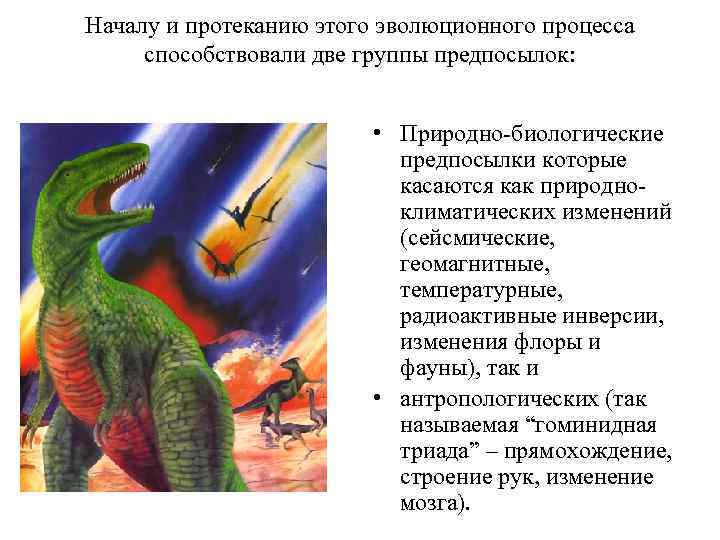 Началу и протеканию этого эволюционного процесса способствовали две группы предпосылок:

• Природно-биологические предпосылки которые касаются как природно-климатических изменений (сейсмические, геомагнитные, температурные, радиоактивные инверсии, изменения флоры и фауны), так и

• антропологических (так называемая “гоминидная триада” – прямохождение, строение рук, изменение мозга).